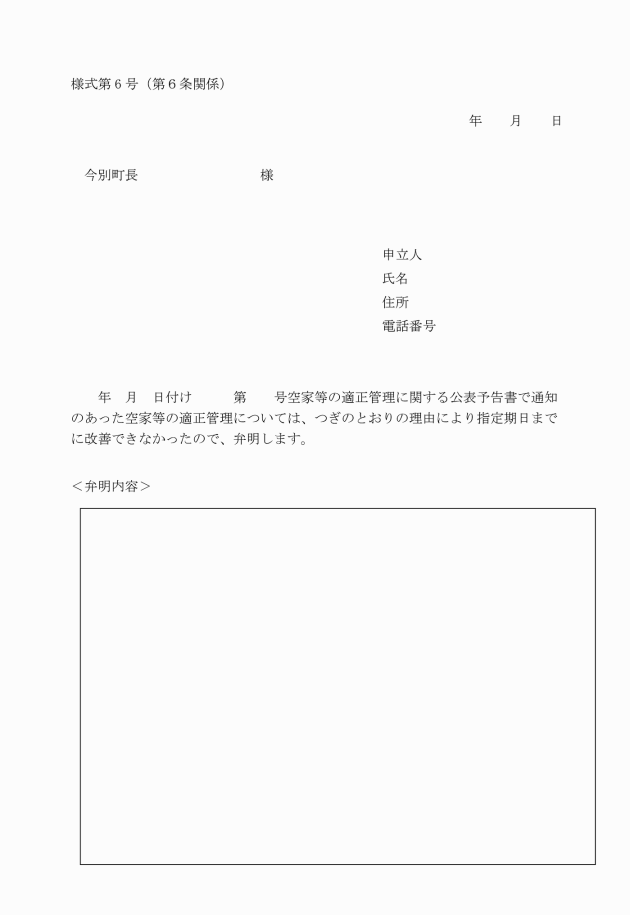 様式第６号（第６条関係）

年　　月　　日

今別町長　　　　　　　　様

申立人
氏名
住所
電話番号

年　月　日付け　　　第　　号空家等の適正管理に関する公表予告書で通知のあった空家等の適正管理については、つぎのとおりの理由により指定期日までに改善できなかったので、弁明します。

＜弁明内容＞